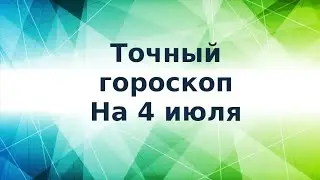 Точный гороскоп На 4 июля